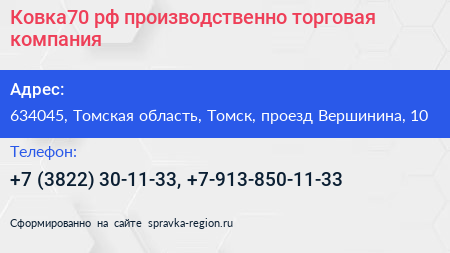 Ковка70 рф производственно торговая компания

Адрес:

634045, Томская область, Томск, проезд Вершинина, 10

Телефон:

+7 (3822) 30-11-33, +7-913-850-11-33

Сформированно на сайте spravka-region.ru